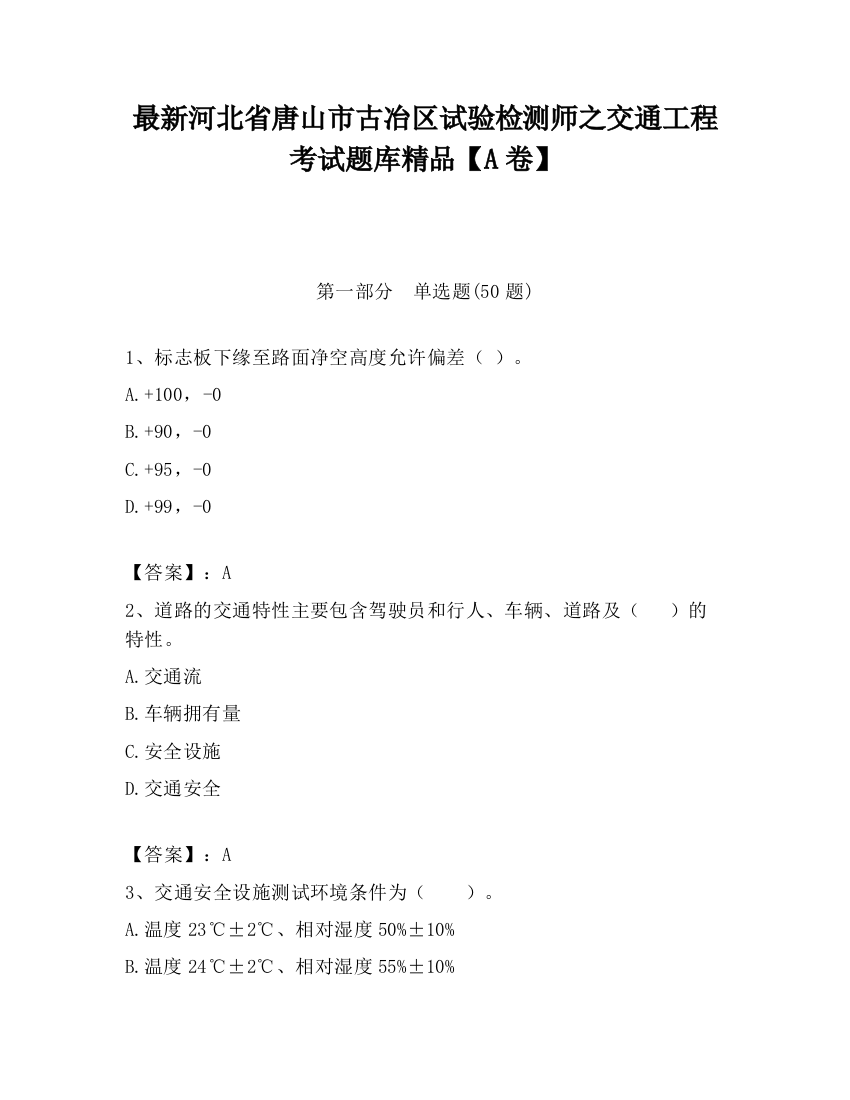 最新河北省唐山市古冶区试验检测师之交通工程考试题库精品【A卷】

第一部分　单选题(50题)

1、标志板下缘至路面净空高度允许偏差（ ）。

A.+100，-0

B.+90，-0

C.+95，-0

D.+99，-0

【答案】：A

2、道路的交通特性主要包含驾驶员和行人、车辆、道路及（　　）的特性。

A.交通流

B.车辆拥有量

C.安全设施

D.交通安全

【答案】：A

3、交通安全设施测试环境条件为（　　）。

A.温度23℃±2℃、相对湿度50%±10%

B.温度24℃±2℃、相对湿度55%±10%